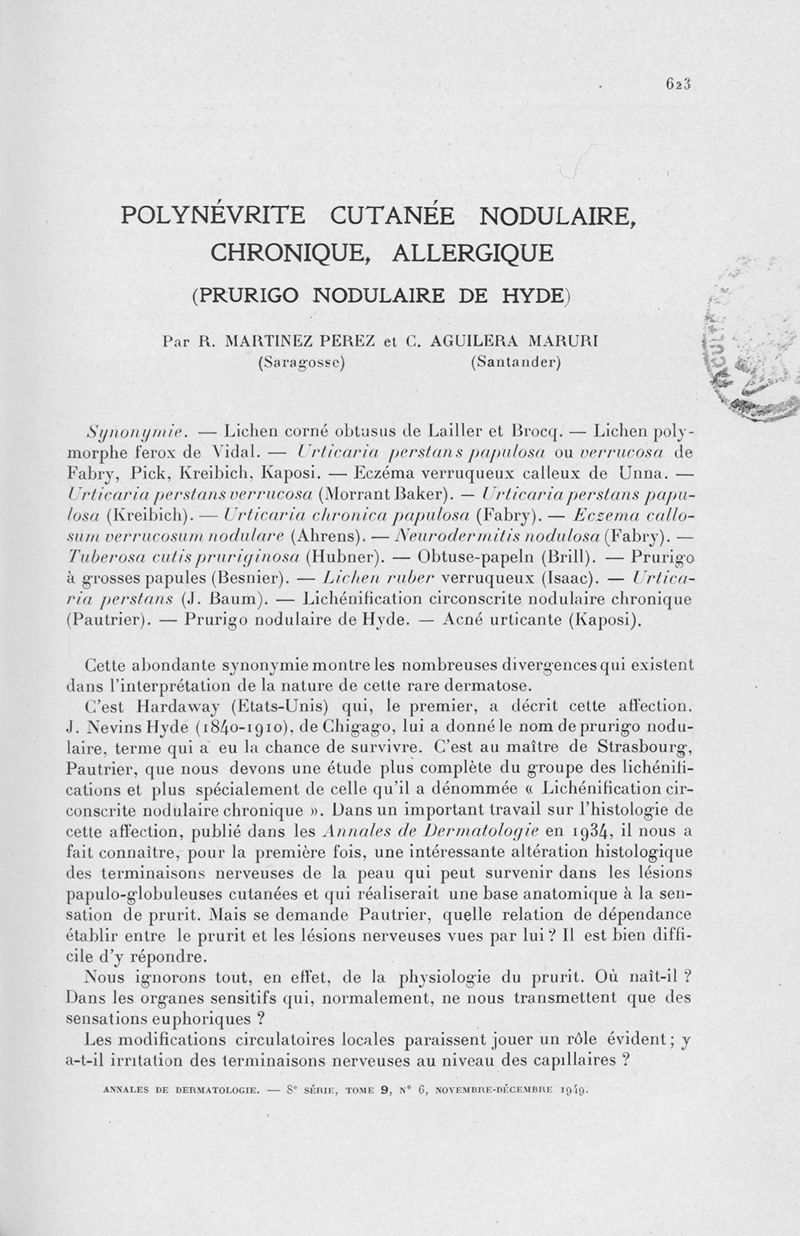 623

POLYNÉVRITE CUTANÉE NODULAIRE, CHRONIQUE, ALLERGIQUE

(PRURIGO NODULAIRE DE HYDE)

Par R. MARTINEZ PEREZ et C. AGUILERA MARURI
(Saragosse) (Santander)

Synonymie. — Lichen corné obtusus de Lailler et Brocq. — Lichen polymorphe ferox de Vidal. — Urticaria perstans papulosa ou verrucosa de Fabry, Pick, Kreibich, Kaposi. — Eczéma verruqueux calleux de Unna. — Urticaria perstans verrucosa (Morrant Baker). — Urticaria perstans papulosa (Kreibich). — Urticaria chronica papulosa (Fabry). — Eczema callosum verrucosum nodulare (Ahrens). — Neurodermitis nodulosa (Fabry). — Tuberosa cutis pruriginosa (Hubner). — Obtuse-papeln (Brill). — Prurigo à grosses papules (Besnier). — Lichen ruber verruqueux (Isaac). — Urticaria perstans (J. Baum). — Lichénification circonscrite nodulaire chronique (Pautrier). — Prurigo nodulaire de Hyde. — Acné urticante (Kaposi).

Cette abondante synonymie montre les nombreuses divergences qui existent dans l'interprétation de la nature de cette rare dermatose.

C'est Hardaway (Etats-Unis) qui, le premier, a décrit cette affection. J. Nevins Hyde (1840-1910), de Chigago, lui a donné le nom de prurigo nodulaire, terme qui a eu la chance de survivre. C'est au maître de Strasbourg, Pautrier, que nous devons une étude plus complète du groupe des lichénifications et plus spécialement de celle qu'il a dénommée « Lichénification circonscrite nodulaire chronique ». Dans un important travail sur l'histologie de cette affection, publié dans les Annales de Dermatologie en 1934, il nous a fait connaître, pour la première fois, une intéressante altération histologique des terminaisons nerveuses de la peau qui peut survenir dans les lésions papulo-globuleuses cutanées et qui réaliserait une base anatomique à la sensation de prurit. Mais se demande Pautrier, quelle relation de dépendance établir entre le prurit et les lésions nerveuses vues par lui ? Il est bien difficile d'y répondre.

Nous ignorons tout, en effet, de la physiologie du prurit. Où naît-il ? Dans les organes sensitifs qui, normalement, ne nous transmettent que des sensations euphoriques ?

Les modifications circulatoires locales paraissent jouer un rôle évident ; y a-t-il irritation des terminaisons nerveuses au niveau des capillaires ?

ANNALES DE DERMATOLOGIE. — 8e SÉRIE, TOME 9, N° 6, NOVEMBRE-DÉCEMBRE 1949.